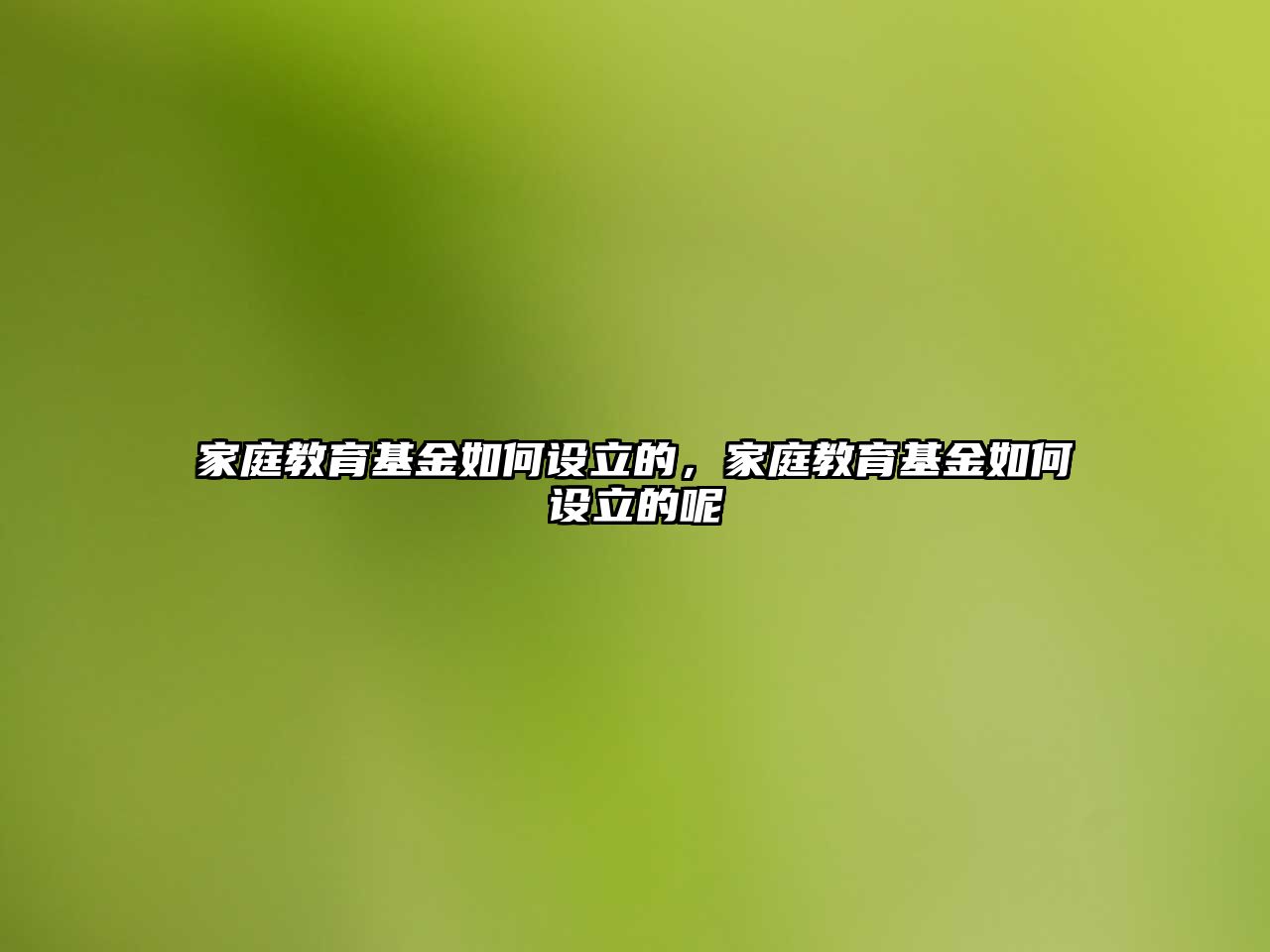 家庭教育基金如何设立的，家庭教育基金如何设立的呢